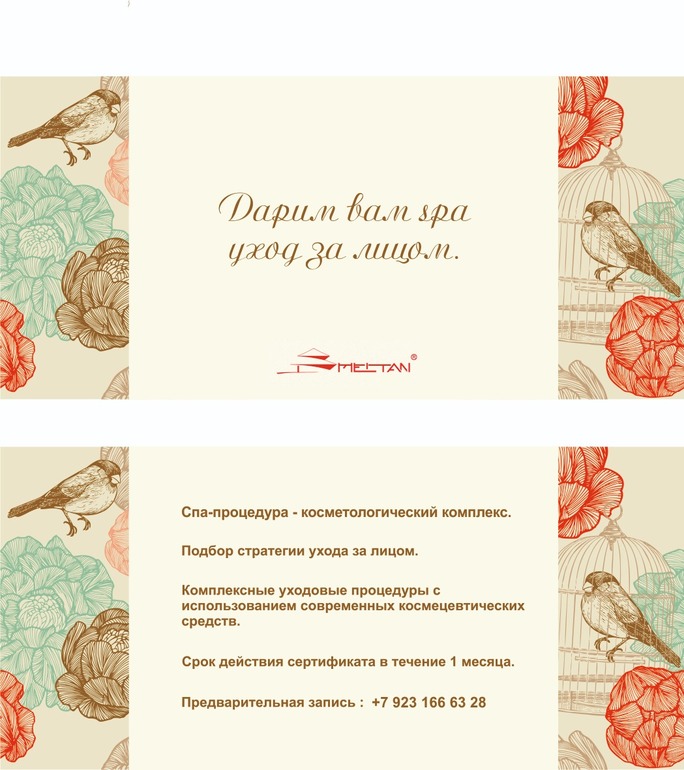 Дарим вам spa уход за лицом.

MEITAN®

Спа-процедура - косметологический комплекс.

Подбор стратегии ухода за лицом.

Комплексные уходовые процедуры с использованием современных космецевтических средств.

Срок действия сертификата в течение 1 месяца.

Предварительная запись : +7 923 166 63 28